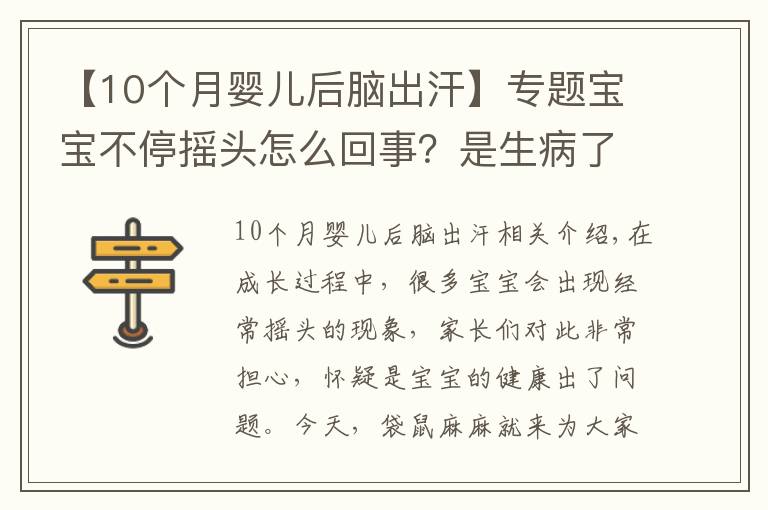 【10个月婴儿后脑出汗】专题宝宝不停摇头怎么回事？是生病了

10个月婴儿后脑出汗相关介绍，在成长过程中，很多宝宝会出现经常摇头的现象，家长们对此非常担心，怀疑是宝宝的健康出了问题。今天，袋鼠麻麻就来为大家